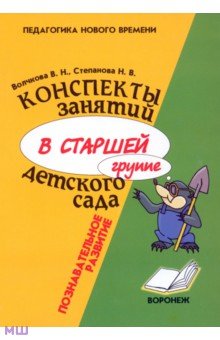 ПЕДАГОГИКА НОВОГО ВРЕМЕНИ

Волчкова В. Н., Степанова Н. В.

КОНСПЕКТЫ занятий

В СТАРШЕЙ группе

детского сада

ПОЗНАВАТЕЛЬНОЕ РАЗВИТИЕ

ВОРОНЕЖ

МШ